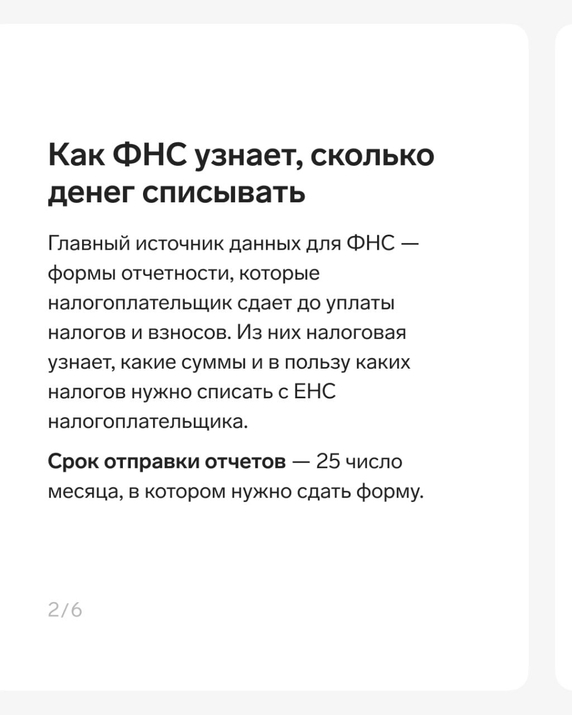 Как ФНС узнает, сколько денег списывать

Главный источник данных для ФНС — формы отчетности, которые налогоплательщик сдает до уплаты налогов и взносов. Из них налоговая узнает, какие суммы и в пользу каких налогов нужно списать с ЕНС налогоплательщика.

Срок отправки отчетов — 25 число месяца, в котором нужно сдать форму.

2/6